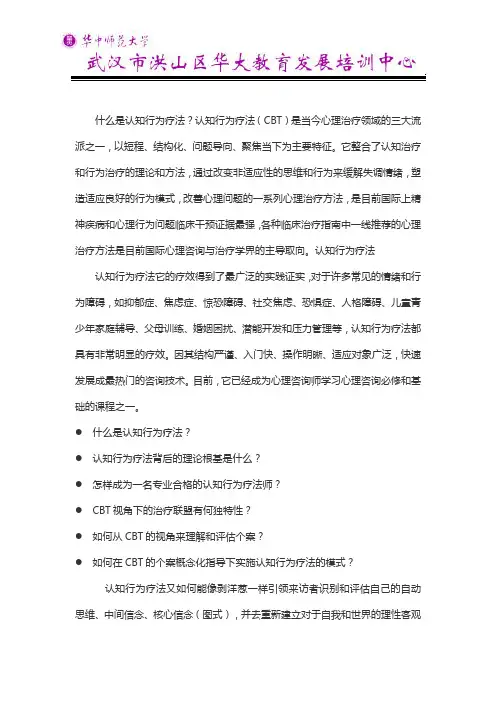 华中师范大学
武汉市洪山区华大教育发展培训中心

什么是认知行为疗法？认知行为疗法（CBT）是当今心理治疗领域的三大流派之一，以短程、结构化、问题导向、聚焦当下为主要特征。它整合了认知治疗和行为治疗的理论和方法，通过改变非适应性的思维和行为来缓解失调情绪，塑造适应良好的行为模式，改善心理问题的一系列心理治疗方法，是目前国际上精神疾病和心理行为问题临床干预证据最强，各种临床治疗指南中一线推荐的心理治疗方法是目前国际心理咨询与治疗学界的主导取向。认知行为疗法

认知行为疗法它的疗效得到了最广泛的实践证实，对于许多常见的情绪和行为障碍，如抑郁症、焦虑症、惊恐障碍、社交焦虑、恐惧症、人格障碍、儿童青少年家庭辅导、父母训练、婚姻困扰、潜能开发和压力管理等，认知行为疗法都具有非常明显的疗效。因其结构严谨、入门快、操作明晰、适应对象广泛，快速发展成最热门的咨询技术。目前，它已经成为心理咨询师学习心理咨询必修和基础的课程之一。

● 什么是认知行为疗法？
● 认知行为疗法背后的理论根基是什么？
● 怎样成为一名专业合格的认知行为疗法师？
● CBT 视角下的治疗联盟有何独特性？
● 如何从 CBT 的视角来理解和评估个案？
● 如何在 CBT 的个案概念化指导下实施认知行为疗法的模式？

认知行为疗法又如何能像剥洋葱一样引领来访者识别和评估自己的自动思维、中间信念、核心信念（图式），并去重新建立对于自我和世界的理性客观